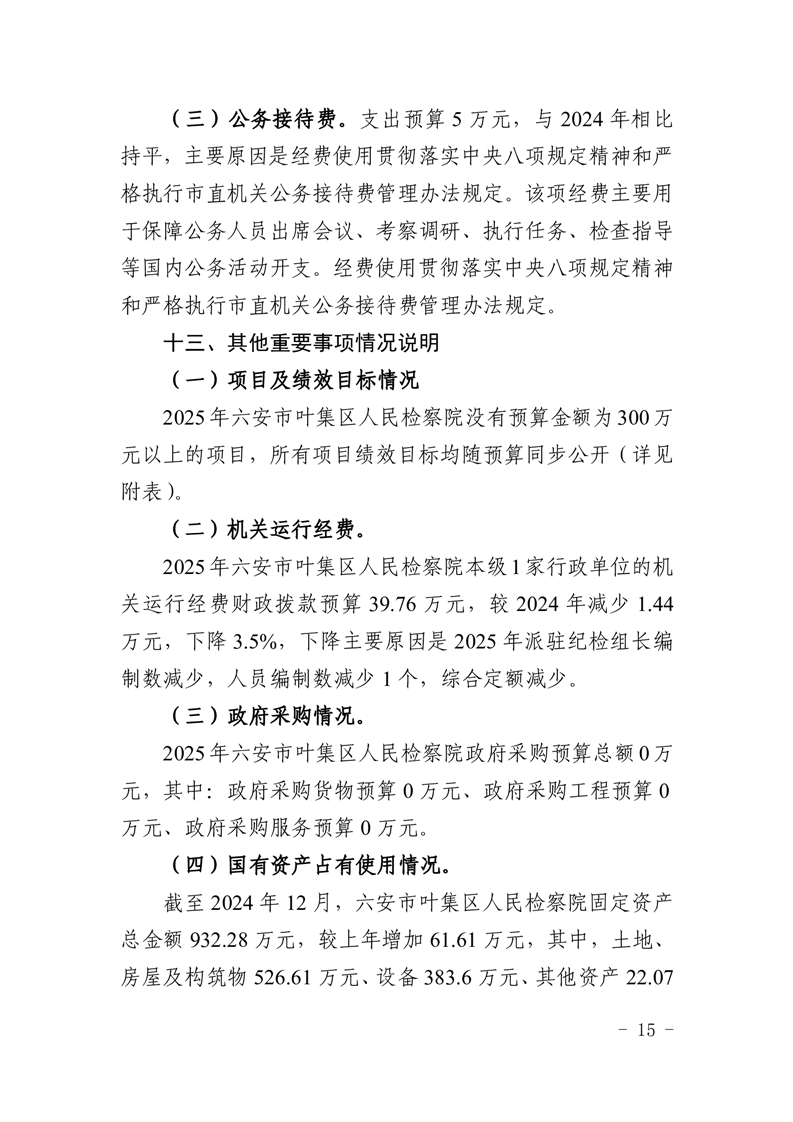 （三）公务接待费。支出预算 5 万元，与 2024 年相比持平，主要原因是经费使用贯彻落实中央八项规定精神和严格执行市直机关公务接待费管理办法规定。该项经费主要用于保障公务人员出席会议、考察调研、执行任务、检查指导等国内公务活动开支。经费使用贯彻落实中央八项规定精神和严格执行市直机关公务接待费管理办法规定。

十三、其他重要事项情况说明

（一）项目及绩效目标情况

2025 年六安市叶集区人民检察院没有预算金额为 300 万元以上的项目，所有项目绩效目标均随预算同步公开（详见附表）。

（二）机关运行经费。

2025 年六安市叶集区人民检察院本级 1 家行政单位的机关运行经费财政拨款预算 39.76 万元，较 2024 年减少 1.44 万元，下降 3.5%，下降主要原因是 2025 年派驻纪检组长编制数减少，人员编制数减少 1 个，综合定额减少。

（三）政府采购情况。

2025 年六安市叶集区人民检察院政府采购预算总额 0 万元，其中：政府采购货物预算 0 万元、政府采购工程预算 0 万元、政府采购服务预算 0 万元。

（四）国有资产占有使用情况。

截至 2024 年 12 月，六安市叶集区人民检察院固定资产总金额 932.28 万元，较上年增加 61.61 万元，其中，土地、房屋及构筑物 526.61 万元、设备 383.6 万元、其他资产 22.07

－ 15 －